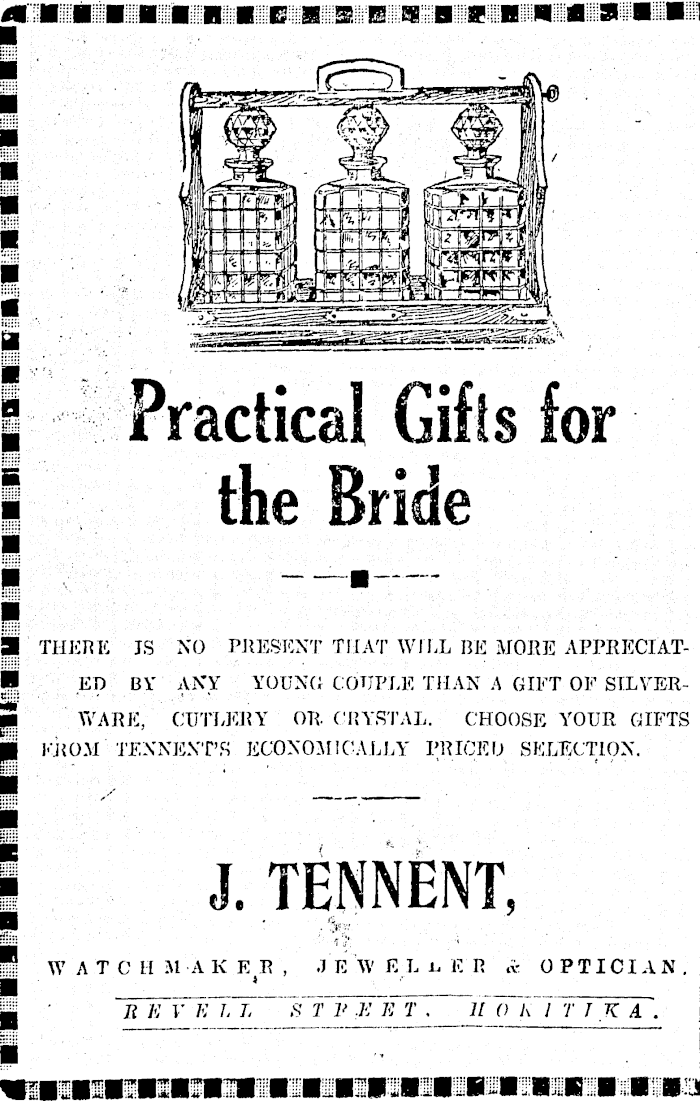 Practical Gifts for the Bride

THERE IS NO PRESENT THAT WILL BE MORE APPRECIATED BY ANY YOUNG COUPLE THAN A GIFT OF SILVERWARE, CUTLERY OR CRYSTAL. CHOOSE YOUR GIFTS FROM TENNENT'S ECONOMICALLY PRICED SELECTION.

J. TENNENT,

WATCHMAKER, JEWELLER & OPTICIAN.

REVELL STREET, HOKITIKA.